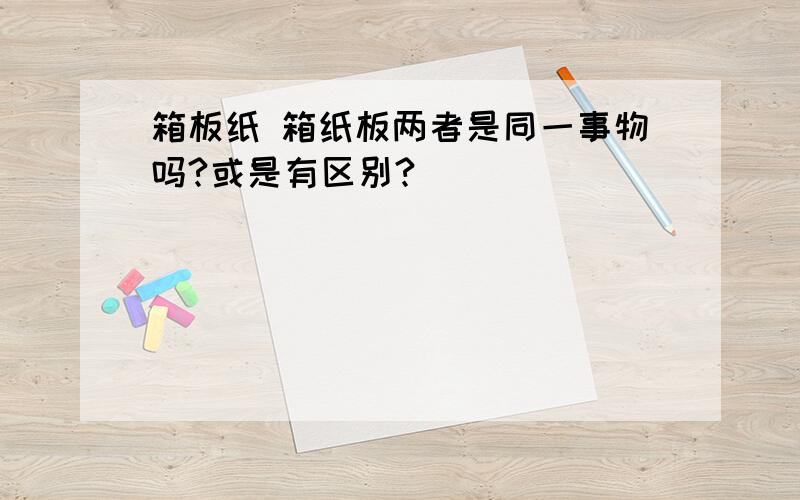 箱板纸 箱纸板两者是同一事物吗?或是有区别?